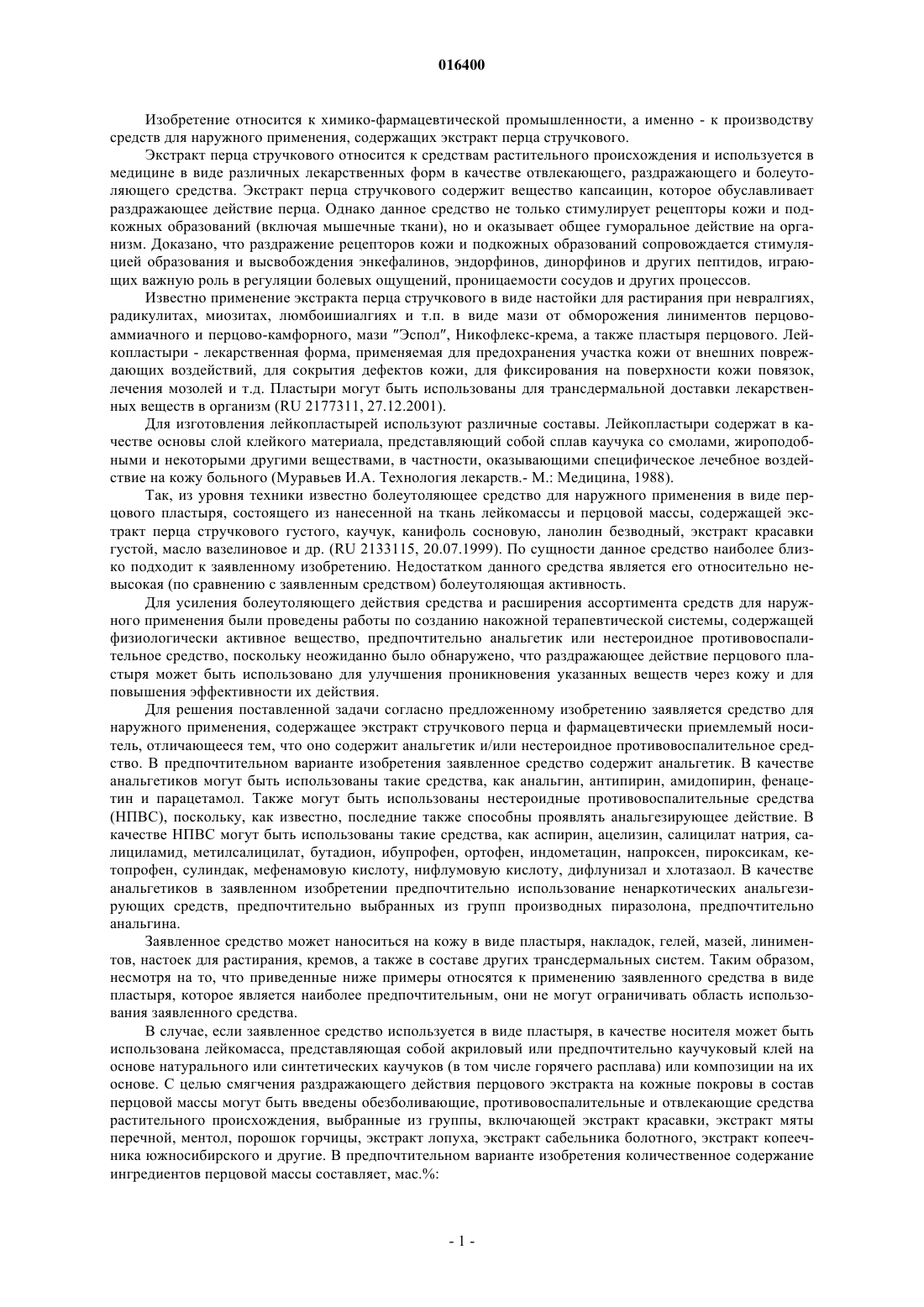 016400

Изобретение относится к химико-фармацевтической промышленности, а именно - к производству средств для наружного применения, содержащих экстракт перца стручкового.

Экстракт перца стручкового относится к средствам растительного происхождения и используется в медицине в виде различных лекарственных форм в качестве отвлекающего, раздражающего и болеутоляющего средства. Экстракт перца стручкового содержит вещество капсаицин, которое обуславливает раздражающее действие перца. Однако данное средство не только стимулирует рецепторы кожи и подкожных образований (включая мышечные ткани), но и оказывает общее гуморальное действие на организм. Доказано, что раздражение рецепторов кожи и подкожных образований сопровождается стимуляцией образования и высвобождения энкефалинов, эндорфинов, динорфинов и других пептидов, играющих важную роль в регуляции болевых ощущений, проницаемости сосудов и других процессов.

Известно применение экстракта перца стручкового в виде настойки для растирания при невралгиях, радикулитах, миозитах, люмбоишиалгиях и т.п. в виде мази от обморожения линиментов перцово-аммиачного и перцово-камфорного, мази "Эспол", Никофлекс-крема, а также пластыря перцового. Лейкопластыри - лекарственная форма, применяемая для предохранения участка кожи от внешних повреждающих воздействий, для сокрытия дефектов кожи, для фиксирования на поверхности кожи повязок, лечения мозолей и т.д. Пластыри могут быть использованы для трансдермальной доставки лекарственных веществ в организм (RU 2177311, 27.12.2001).

Для изготовления лейкопластырей используют различные составы. Лейкопластыри содержат в качестве основы слой клейкого материала, представляющий собой сплав каучука со смолами, жироподобными и некоторыми другими веществами, в частности, оказывающими специфическое лечебное воздействие на кожу больного (Муравьев И.А. Технология лекарств.- М.: Медицина, 1988).

Так, из уровня техники известно болеутоляющее средство для наружного применения в виде перцового пластыря, состоящего из нанесенной на ткань лейкомассы и перцовой массы, содержащей экстракт перца стручкового густого, каучук, канифоль сосновую, ланолин безводный, экстракт красавки густой, масло вазелиновое и др. (RU 2133115, 20.07.1999). По сущности данное средство наиболее близко подходит к заявленному изобретению. Недостатком данного средства является его относительно невысокая (по сравнению с заявленным средством) болеутоляющая активность.

Для усиления болеутоляющего действия средства и расширения ассортимента средств для наружного применения были проведены работы по созданию накожной терапевтической системы, содержащей физиологически активное вещество, предпочтительно анальгетик или нестероидное противовоспалительное средство, поскольку неожиданно было обнаружено, что раздражающее действие перцового пластыря может быть использовано для улучшения проникновения указанных веществ через кожу и для повышения эффективности их действия.

Для решения поставленной задачи согласно предложенному изобретению заявляется средство для наружного применения, содержащее экстракт стручкового перца и фармацевтически приемлемый носитель, отличающееся тем, что оно содержит анальгетик и/или нестероидное противовоспалительное средство. В предпочтительном варианте изобретения заявленное средство содержит анальгетик. В качестве анальгетиков могут быть использованы такие средства, как анальгин, антипирин, амидопирин, фенацетин и парацетамол. Также могут быть использованы нестероидные противовоспалительные средства (НПВС), поскольку, как известно, последние также способны проявлять анальгезирующее действие. В качестве НПВС могут быть использованы такие средства, как аспирин, ацелизин, салицилат натрия, салициламид, метилсалицилат, бутадион, ибупрофен, ортофен, индометацин, напроксен, пироксикам, кетопрофен, сулиндак, мефенамовую кислоту, нифлумовую кислоту, дифлунизал и хлотазаол. В качестве анальгетиков в заявленном изобретении предпочтительно использование ненаркотических анальгезирующих средств, предпочтительно выбранных из групп производных пиразолона, предпочтительно анальгина.

Заявленное средство может наноситься на кожу в виде пластыря, накладок, гелей, мазей, линиментов, настоек для растирания, кремов, а также в составе других трансдермальных систем. Таким образом, несмотря на то, что приведенные ниже примеры относятся к применению заявленного средства в виде пластыря, которое является наиболее предпочтительным, они не могут ограничивать область использования заявленного средства.

В случае, если заявленное средство используется в виде пластыря, в качестве носителя может быть использована лейкомасса, представляющая собой акриловый или предпочтительно каучуковый клей на основе натурального или синтетических каучуков (в том числе горячего расплава) или композиции на их основе. С целью смягчения раздражающего действия перцового экстракта на кожные покровы в состав перцовой массы могут быть введены обезболивающие, противовоспалительные и отвлекающие средства растительного происхождения, выбранные из группы, включающей экстракт красавки, экстракт мяты перечной, ментол, порошок горчицы, экстракт лопуха, экстракт сабельника болотного, экстракт копеечника южносибирского и другие. В предпочтительном варианте изобретения количественное содержание ингредиентов перцовой массы составляет, мас.%:

- 1 -